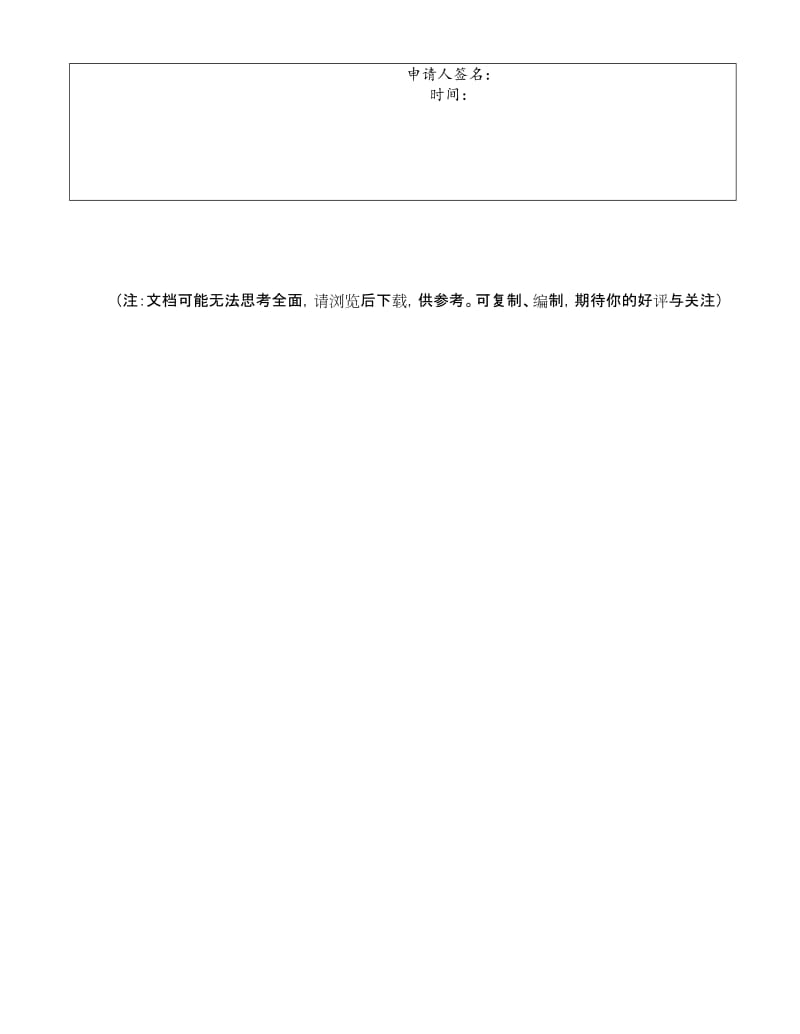 申请人签名：
时间：

（注：文档可能无法思考全面，请浏览后下载，供参考。可复制、编制，期待你的好评与关注）